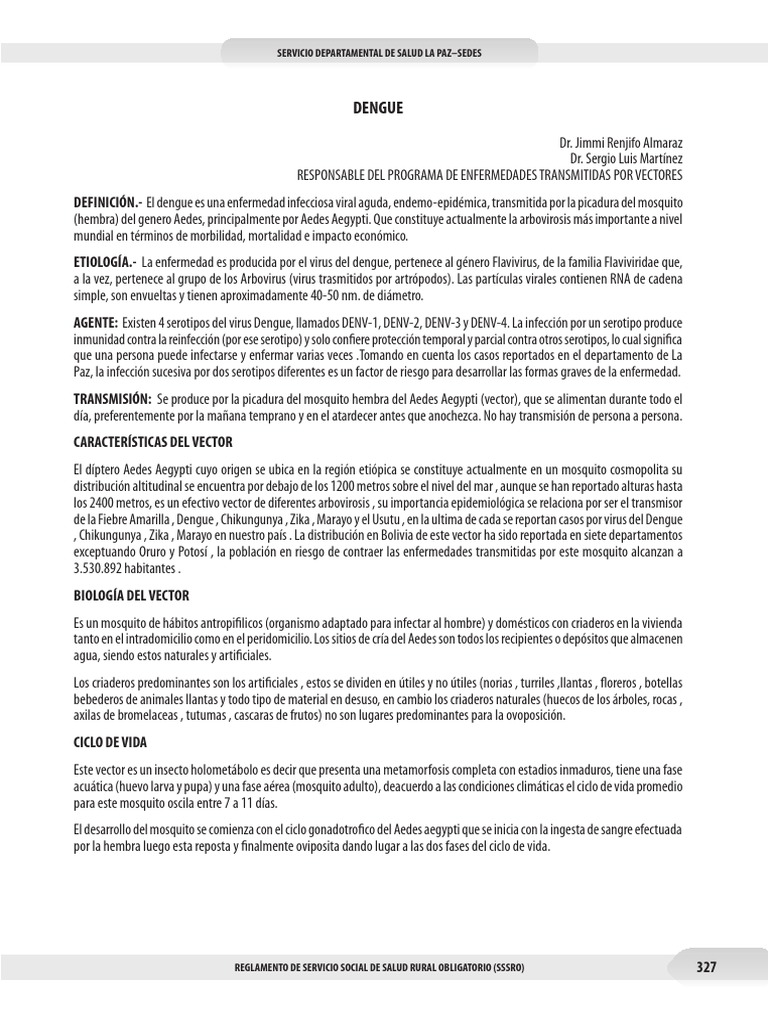 SERVICIO DEPARTAMENTAL DE SALUD LA PAZ–SEDES

DENGUE

Dr. Jimmi Renjifo Almaraz
Dr. Sergio Luis Martínez
RESPONSABLE DEL PROGRAMA DE ENFERMEDADES TRANSMITIDAS POR VECTORES

DEFINICIÓN.- El dengue es una enfermedad infecciosa viral aguda, endemo-epidémica, transmitida por la picadura del mosquito (hembra) del genero Aedes, principalmente por Aedes Aegypti. Que constituye actualmente la arbovirosis más importante a nivel mundial en términos de morbilidad, mortalidad e impacto económico.

ETIOLOGÍA.- La enfermedad es producida por el virus del dengue, pertenece al género Flavivirus, de la familia Flaviviridae que, a la vez, pertenece al grupo de los Arbovirus (virus trasmitidos por artrópodos). Las partículas virales contienen RNA de cadena simple, son envueltas y tienen aproximadamente 40-50 nm. de diámetro.

AGENTE: Existen 4 serotipos del virus Dengue, llamados DENV-1, DENV-2, DENV-3 y DENV-4. La infección por un serotipo produce inmunidad contra la reinfección (por ese serotipo) y solo confiere protección temporal y parcial contra otros serotipos, lo cual significa que una persona puede infectarse y enfermar varias veces .Tomando en cuenta los casos reportados en el departamento de La Paz, la infección sucesiva por dos serotipos diferentes es un factor de riesgo para desarrollar las formas graves de la enfermedad.

TRANSMISIÓN: Se produce por la picadura del mosquito hembra del Aedes Aegypti (vector), que se alimentan durante todo el día, preferentemente por la mañana temprano y en el atardecer antes que anochezca. No hay transmisión de persona a persona.

CARACTERÍSTICAS DEL VECTOR

El díptero Aedes Aegypti cuyo origen se ubica en la región etiópica se constituye actualmente en un mosquito cosmopolita su distribución altitudinal se encuentra por debajo de los 1200 metros sobre el nivel del mar , aunque se han reportado alturas hasta los 2400 metros, es un efectivo vector de diferentes arbovirosis , su importancia epidemiológica se relaciona por ser el transmisor de la Fiebre Amarilla , Dengue , Chikungunya , Zika , Marayo y el Usutu , en la ultima de cada se reportan casos por virus del Dengue , Chikungunya , Zika , Marayo en nuestro país . La distribución en Bolivia de este vector ha sido reportada en siete departamentos exceptuando Oruro y Potosí , la población en riesgo de contraer las enfermedades transmitidas por este mosquito alcanzan a 3.530.892 habitantes .

BIOLOGÍA DEL VECTOR

Es un mosquito de hábitos antropifílicos (organismo adaptado para infectar al hombre) y domésticos con criaderos en la vivienda tanto en el intradomicilio como en el peridomicilio. Los sitios de cría del Aedes son todos los recipientes o depósitos que almacenen agua, siendo estos naturales y artificiales.

Los criaderos predominantes son los artificiales , estos se dividen en útiles y no útiles (norias , turriles ,llantas , floreros , botellas bebederos de animales llantas y todo tipo de material en desuso, en cambio los criaderos naturales (huecos de los árboles, rocas , axilas de bromelaceas , tutumas , cascaras de frutos) no son lugares predominantes para la ovoposición.

CICLO DE VIDA

Este vector es un insecto holometábolo es decir que presenta una metamorfosis completa con estadios inmaduros, tiene una fase acuática (huevo larva y pupa) y una fase aérea (mosquito adulto), deacuerdo a las condiciones climáticas el ciclo de vida promedio para este mosquito oscila entre 7 a 11 días.

El desarrollo del mosquito se comienza con el ciclo gonadotrofico del Aedes aegypti que se inicia con la ingesta de sangre efectuada por la hembra luego esta reposta y finalmente oviposita dando lugar a las dos fases del ciclo de vida.

REGLAMENTO DE SERVICIO SOCIAL DE SALUD RURAL OBLIGATORIO (SSSRO)

327